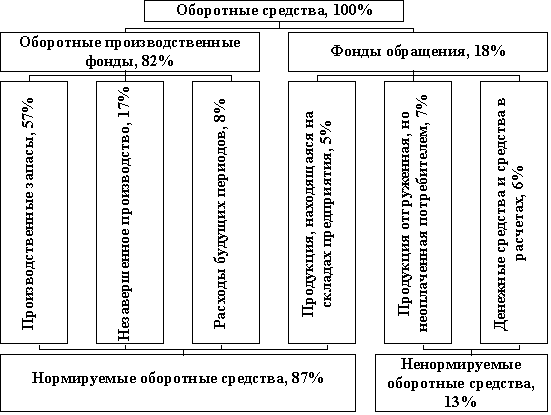 Оборотные средства, 100%

Оборотные производственные фонды, 82%

Фонды обращения, 18%

Производственные запасы, 57%

Незавершенное производство, 17%

Расходы будущих периодов, 8%

Продукция, находящаяся на складах предприятия, 5%

Продукция отгруженная, но неоплаченная потребителем, 7%

Денежные средства и средства в расчетах, 6%

Нормируемые оборотные средства, 87%

Ненормируемые оборотные средства, 13%